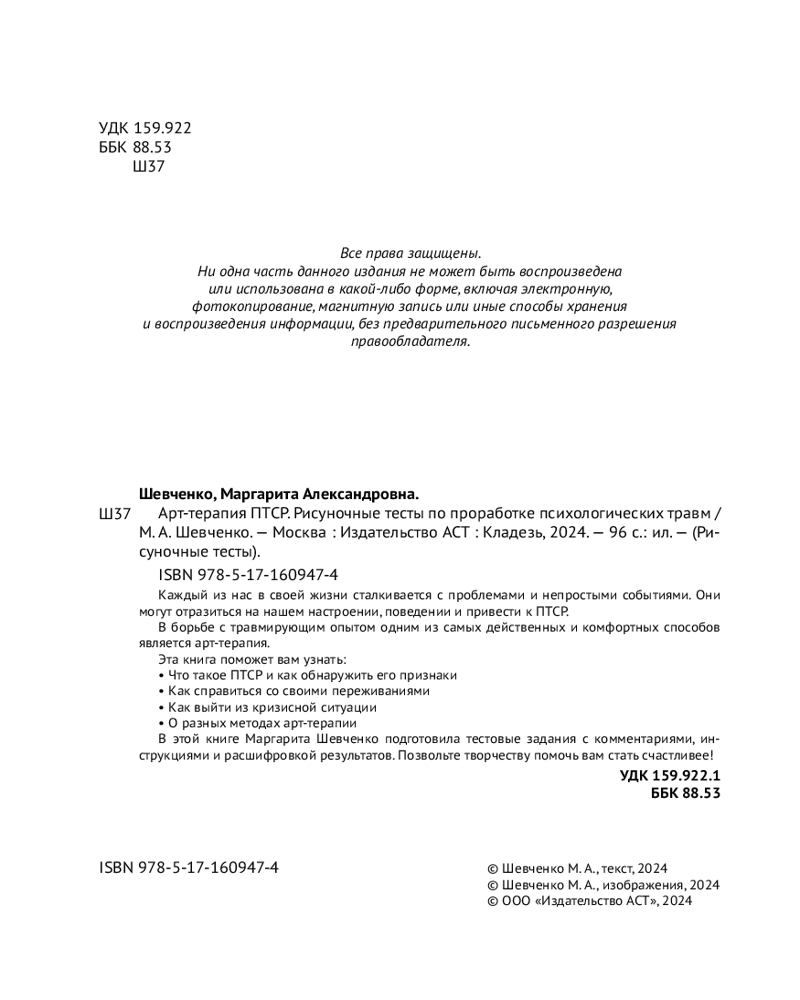 УДК 159.922
ББК 88.53
Ш37

Все права защищены.
Ни одна часть данного издания не может быть воспроизведена или использована в какой-либо форме, включая электронную, фотокопирование, магнитную запись или иные способы хранения и воспроизведения информации, без предварительного письменного разрешения правообладателя.

Шевченко, Маргарита Александровна.

Ш37 Арт-терапия ПТСР. Рисуночные тесты по проработке психологических травм / М. А. Шевченко. — Москва : Издательство АСТ : Кладезь, 2024. — 96 с.: ил. — (Рисуночные тесты).

ISBN 978-5-17-160947-4

Каждый из нас в своей жизни сталкивается с проблемами и непростыми событиями. Они могут отразиться на нашем настроении, поведении и привести к ПТСР.

В борьбе с травмирующим опытом одним из самых действенных и комфортных способов является арт-терапия.

Эта книга поможет вам узнать:
• Что такое ПТСР и как обнаружить его признаки
• Как справиться со своими переживаниями
• Как выйти из кризисной ситуации
• О разных методах арт-терапии

В этой книге Маргарита Шевченко подготовила тестовые задания с комментариями, инструкциями и расшифровкой результатов. Позвольте творчеству помочь вам стать счастливее!

УДК 159.922.1
ББК 88.53

ISBN 978-5-17-160947-4

© Шевченко М. А., текст, 2024
© Шевченко М. А., изображения, 2024
© ООО «Издательство АСТ», 2024